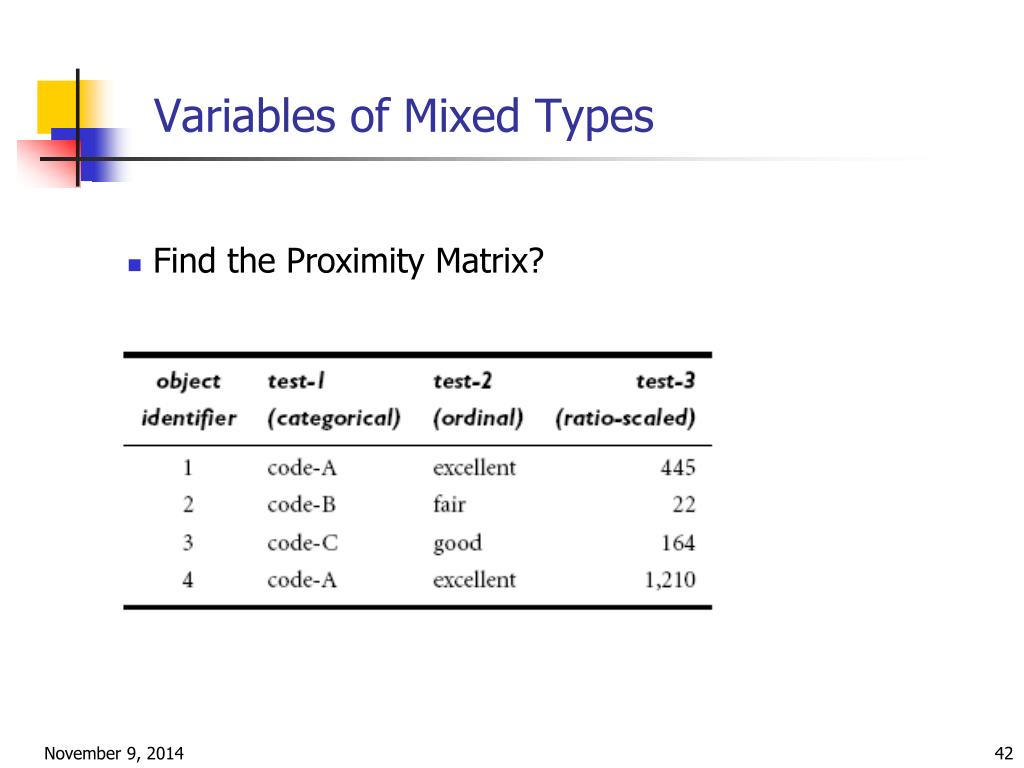 Variables of Mixed Types

Find the Proximity Matrix?

| object identifier | test-1 (categorical) | test-2 (ordinal) | test-3 (ratio-scaled) |
|---|---|---|---|
| 1 | code-A | excellent | 445 |
| 2 | code-B | fair | 22 |
| 3 | code-C | good | 164 |
| 4 | code-A | excellent | 1,210 |

November 9, 2014

42